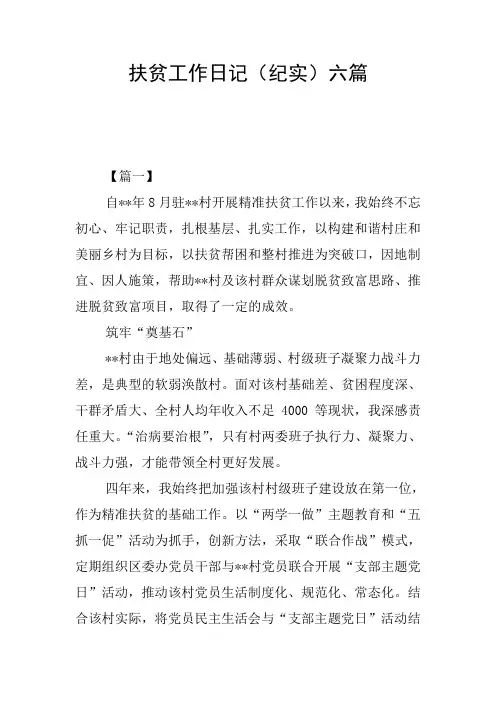 扶贫工作日记（纪实）六篇

【篇一】

自**年8月驻**村开展精准扶贫工作以来，我始终不忘初心、牢记职责，扎根基层、扎实工作，以构建和谐村庄和美丽乡村为目标，以扶贫帮困和整村推进为突破口，因地制宜、因人施策，帮助**村及该村群众谋划脱贫致富思路、推进脱贫致富项目，取得了一定的成效。

筑牢“奠基石”

**村由于地处偏远、基础薄弱、村级班子凝聚力战斗力差，是典型的软弱涣散村。面对该村基础差、贫困程度深、干群矛盾大、全村人均年收入不足 4000 等现状，我深感责任重大。“治病要治根”，只有村两委班子执行力、凝聚力、战斗力强，才能带领全村更好发展。

四年来，我始终把加强该村村级班子建设放在第一位，作为精准扶贫的基础工作。以“两学一做”主题教育和“五抓一促”活动为抓手，创新方法，采取“联合作战”模式，定期组织区委办党员干部与**村党员联合开展“支部主题党日”活动，推动该村党员生活制度化、规范化、常态化。结合该村实际，将党员民主生活会与“支部主题党日”活动结